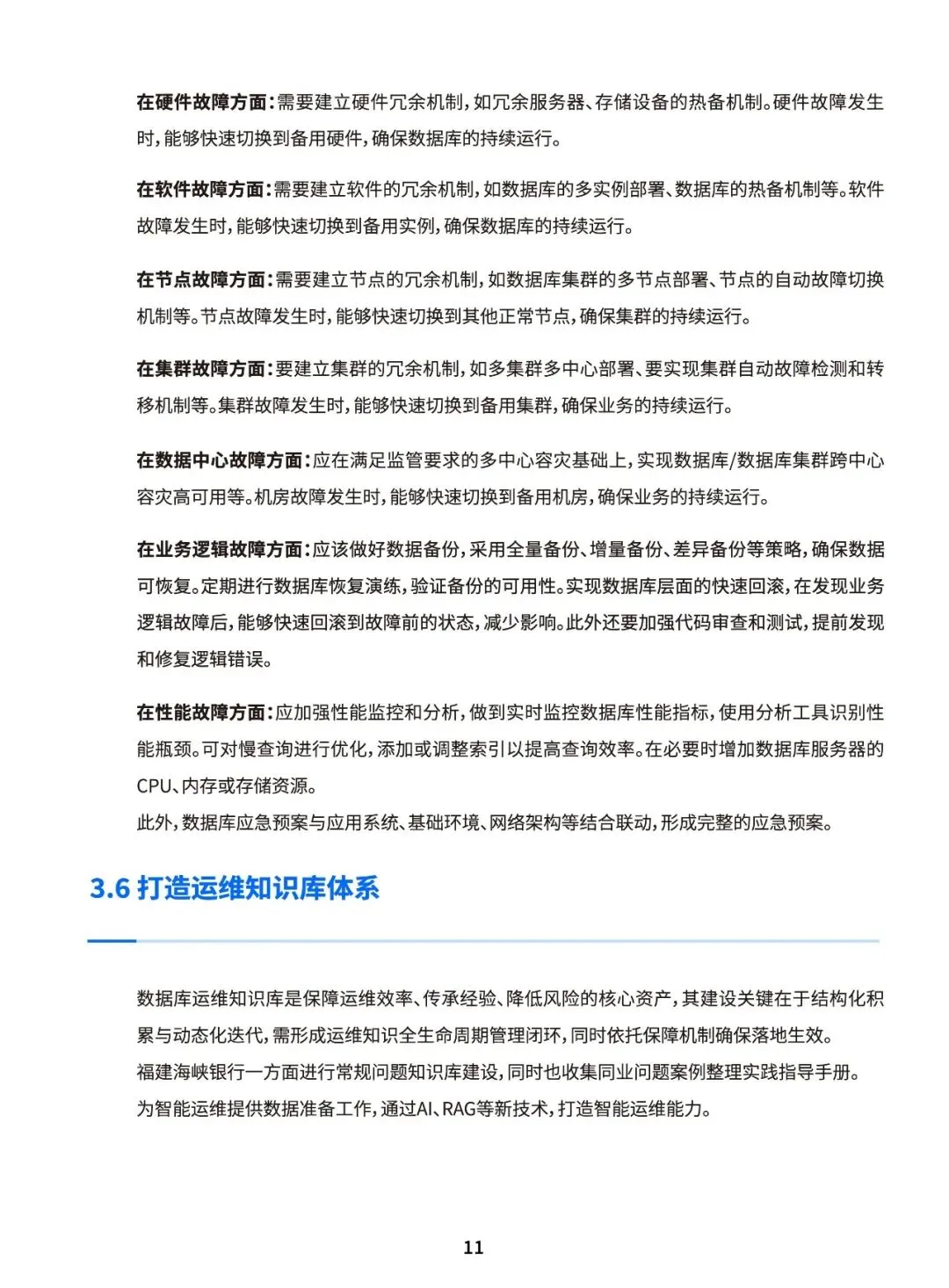 在硬件故障方面：需要建立硬件冗余机制，如冗余服务器、存储设备的热备机制。硬件故障发生时，能够快速切换到备用硬件，确保数据库的持续运行。

在软件故障方面：需要建立软件的冗余机制，如数据库的多实例部署、数据库的热备机制等。软件故障发生时，能够快速切换到备用实例，确保数据库的持续运行。

在节点故障方面：需要建立节点的冗余机制，如数据库集群的多节点部署、节点的自动故障切换机制等。节点故障发生时，能够快速切换到其他正常节点，确保集群的持续运行。

在集群故障方面：要建立集群的冗余机制，如多集群多中心部署、要实现集群自动故障检测和转移机制等。集群故障发生时，能够快速切换到备用集群，确保业务的持续运行。

在数据中心故障方面：应在满足监管要求的多中心容灾基础上，实现数据库/数据库集群跨中心容灾高可用等。机房故障发生时，能够快速切换到备用机房，确保业务的持续运行。

在业务逻辑故障方面：应该做好数据备份，采用全量备份、增量备份、差异备份等策略，确保数据可恢复。定期进行数据库恢复演练，验证备份的可用性。实现数据库层面的快速回滚，在发现业务逻辑故障后，能够快速回滚到故障前的状态，减少影响。此外还要加强代码审查和测试，提前发现和修复逻辑错误。

在性能故障方面：应加强性能监控和分析，做到实时监控数据库性能指标，使用分析工具识别性能瓶颈。可对慢查询进行优化，添加或调整索引以提高查询效率。在必要时增加数据库服务器的CPU、内存或存储资源。
此外，数据库应急预案与应用系统、基础环境、网络架构等结合联动，形成完整的应急预案。

3.6 打造运维知识库体系

数据库运维知识库是保障运维效率、传承经验、降低风险的核心资产，其建设关键在于结构化积累与动态化迭代，需形成运维知识全生命周期管理闭环，同时依托保障机制确保落地生效。
福建海峡银行一方面进行常规问题知识库建设，同时也收集同业问题案例整理实践指导手册。
为智能运维提供数据准备工作，通过AI、RAG等新技术，打造智能运维能力。

11